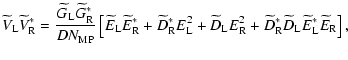 $\widetilde{V}_{\mathrm{L}}\widetilde{V}_{\mathrm{R}}^{*} = \frac{\widetilde{G}_{\mathrm{L}}\widetilde{G}_{\mathrm{R}}^{*}}{DN_{\mathrm{MP}}}\left[\widetilde{E}_{\mathrm{L}}\widetilde{E}_{\mathrm{R}}^{*} + \widetilde{D}_{\mathrm{R}}^{*}E_{\mathrm{L}}^{2} + \widetilde{D}_{\mathrm{L}}E_{\mathrm{R}}^{2} + \widetilde{D}_{\mathrm{R}}^{*}\widetilde{D}_{\mathrm{L}}\widetilde{E}_{\mathrm{L}}^{*}\widetilde{E}_{\mathrm{R}}\right],$